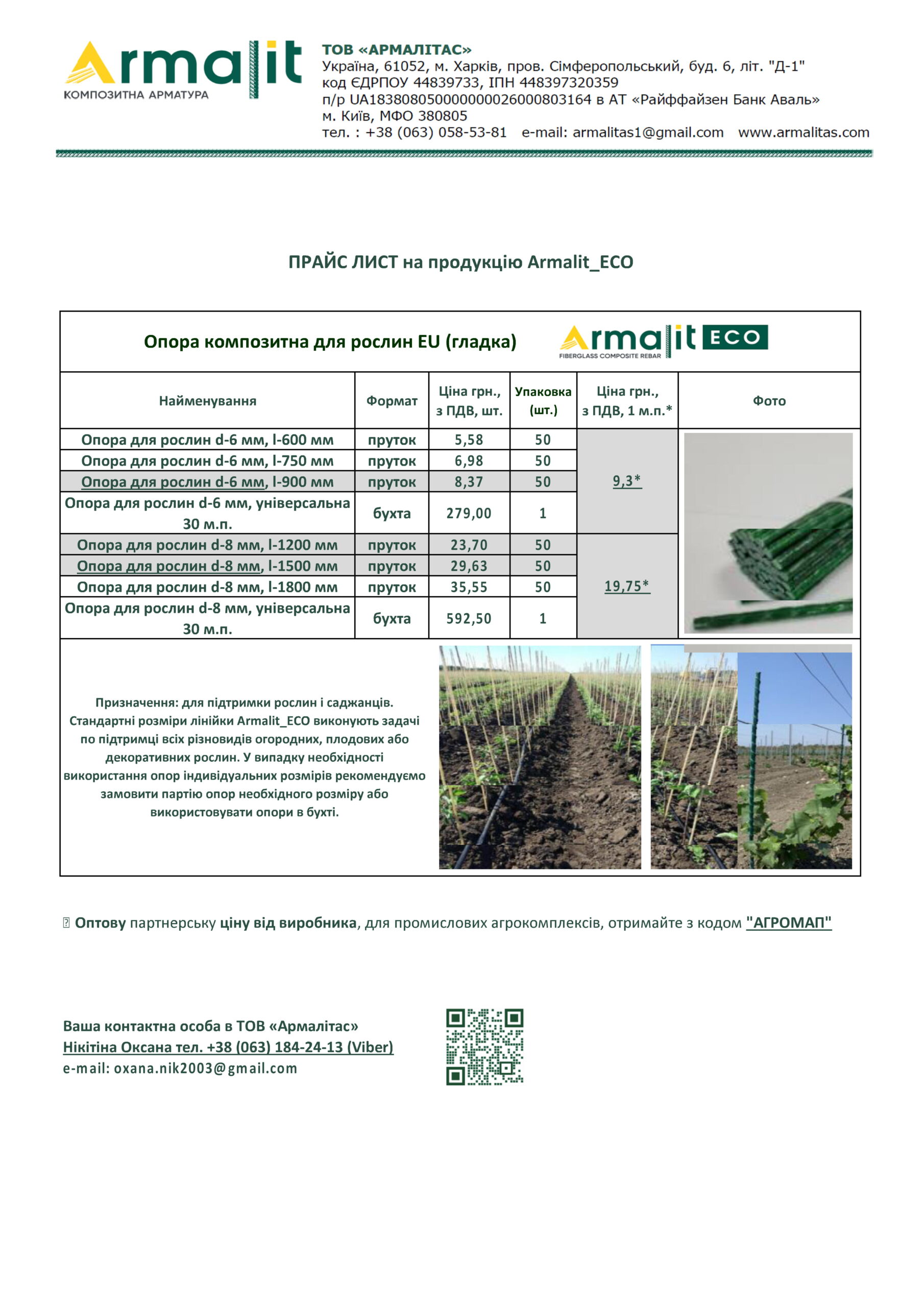 Armalit
КОМПОЗИТНА АРМАТУРА

ТОВ «АРМАЛІТАС»
Україна, 61052, м. Харків, пров. Сімферопольський, буд. 6, літ. "Д-1"
код ЄДРПОУ 44839733, ІПН 448397320359
п/р UA183808050000000026000803164 в АТ «Райффайзен Банк Аваль»
м. Київ, МФО 380805
тел. : +38 (063) 058-53-81 e-mail: armalitas1@gmail.com www.armalitas.com

ПРАЙС ЛИСТ на продукцію Armalit_ECO

Опора композитна для рослин EU (гладка)

Armalit ECO
FIBERGLASS COMPOSITE REBAR

| Найменування | Формат | Ціна грн., з ПДВ, шт. | Упаковка (шт.) | Ціна грн., з ПДВ, 1 м.п.* | Фото |
|---|---|---|---|---|---|
| Опора для рослин d-6 мм, l-600 мм | пруток | 5,58 | 50 | 9,3* | |
| Опора для рослин d-6 мм, l-750 мм | пруток | 6,98 | 50 | | |
| Опора для рослин d-6 мм, l-900 мм | пруток | 8,37 | 50 | | |
| Опора для рослин d-6 мм, універсальна 30 м.п. | бухта | 279,00 | 1 | | |
| Опора для рослин d-8 мм, l-1200 мм | пруток | 23,70 | 50 | 19,75* | |
| Опора для рослин d-8 мм, l-1500 мм | пруток | 29,63 | 50 | | |
| Опора для рослин d-8 мм, l-1800 мм | пруток | 35,55 | 50 | | |
| Опора для рослин d-8 мм, універсальна 30 м.п. | бухта | 592,50 | 1 | | |

Призначення: для підтримки рослин і саджанців. Стандартні розміри лінійки Armalit_ECO виконують задачі по підтримці всіх різновидів огородних, плодових або декоративних рослин. У випадку необхідності використання опор індивідуальних розмірів рекомендуємо замовити партію опор необхідного розміру або використовувати опори в бухті.

Оптову партнерську ціну від виробника, для промислових агрокомплексів, отримайте з кодом "АГРОМАП"

Ваша контактна особа в ТОВ «Армалітас»
Нікітіна Оксана тел. +38 (063) 184-24-13 (Viber)
e-mail: oxana.nik2003@gmail.com